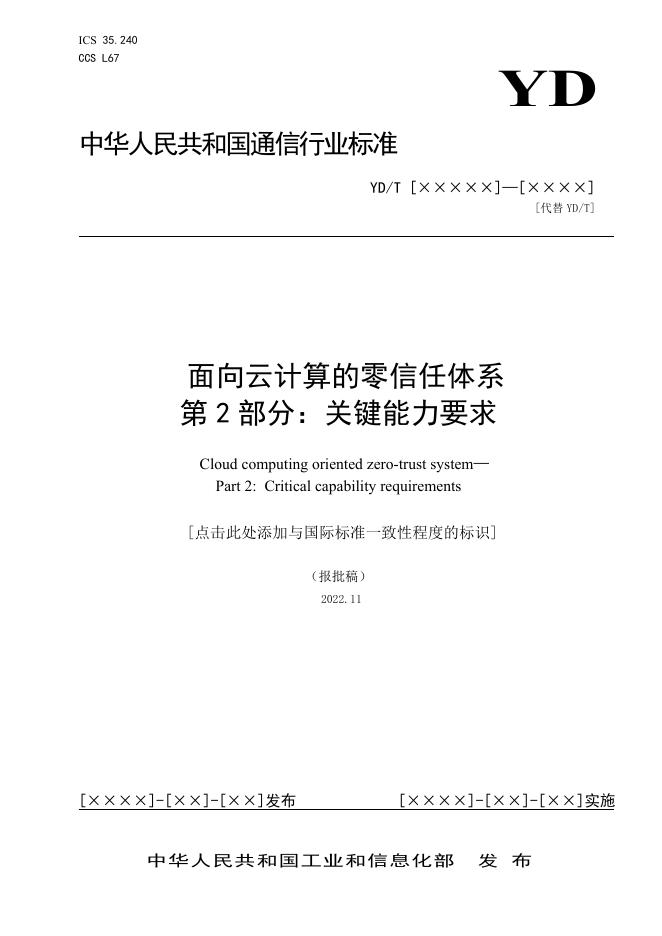 ICS 35.240
CCS L67

YD

中华人民共和国通信行业标准

YD/T [×××××]—[××××]
[代替 YD/T]

面向云计算的零信任体系
第 2 部分：关键能力要求

Cloud computing oriented zero-trust system—
Part 2: Critical capability requirements

[点击此处添加与国际标准一致性程度的标识]

（报批稿）

2022.11

[××××]-[××]-[××]发布

[××××]-[××]-[××]实施

中华人民共和国工业和信息化部 发 布